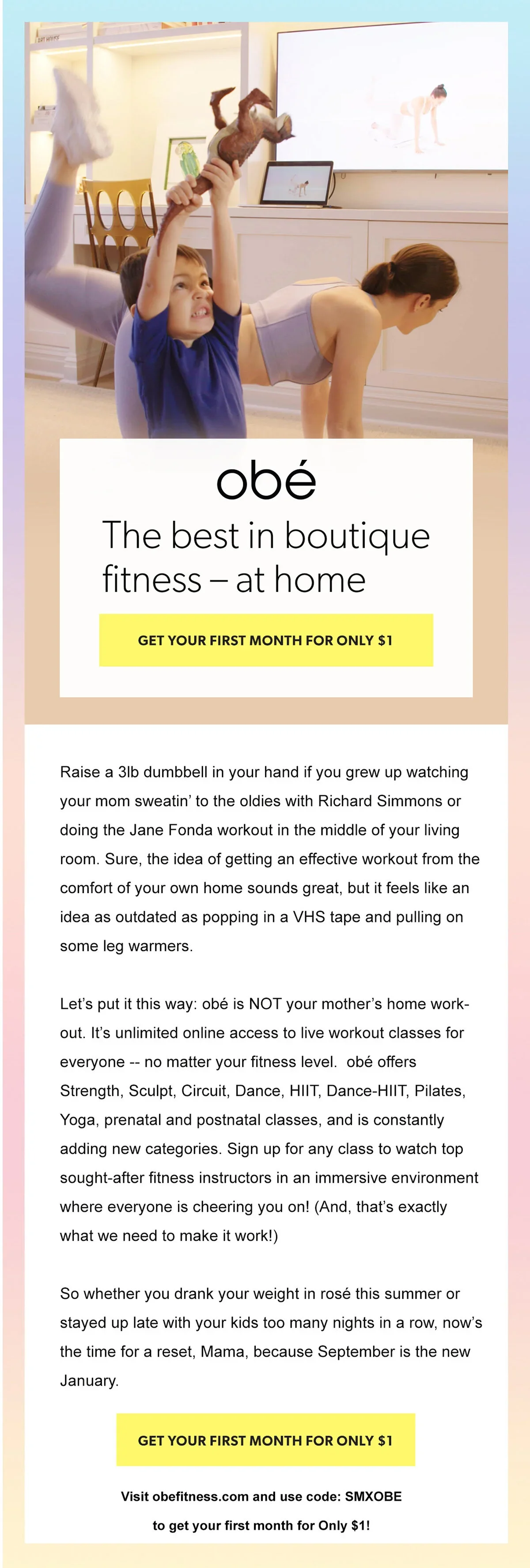 obé

The best in boutique fitness – at home

GET YOUR FIRST MONTH FOR ONLY $1

Raise a 3lb dumbbell in your hand if you grew up watching your mom sweatin' to the oldies with Richard Simmons or doing the Jane Fonda workout in the middle of your living room. Sure, the idea of getting an effective workout from the comfort of your own home sounds great, but it feels like an idea as outdated as popping in a VHS tape and pulling on some leg warmers.

Let's put it this way: obé is NOT your mother's home workout. It's unlimited online access to live workout classes for everyone -- no matter your fitness level. obé offers Strength, Sculpt, Circuit, Dance, HIIT, Dance-HIIT, Pilates, Yoga, prenatal and postnatal classes, and is constantly adding new categories. Sign up for any class to watch top sought-after fitness instructors in an immersive environment where everyone is cheering you on! (And, that's exactly what we need to make it work!)

So whether you drank your weight in rosé this summer or stayed up late with your kids too many nights in a row, now's the time for a reset, Mama, because September is the new January.

GET YOUR FIRST MONTH FOR ONLY $1

Visit obefitness.com and use code: SMXOBE
to get your first month for Only $1!